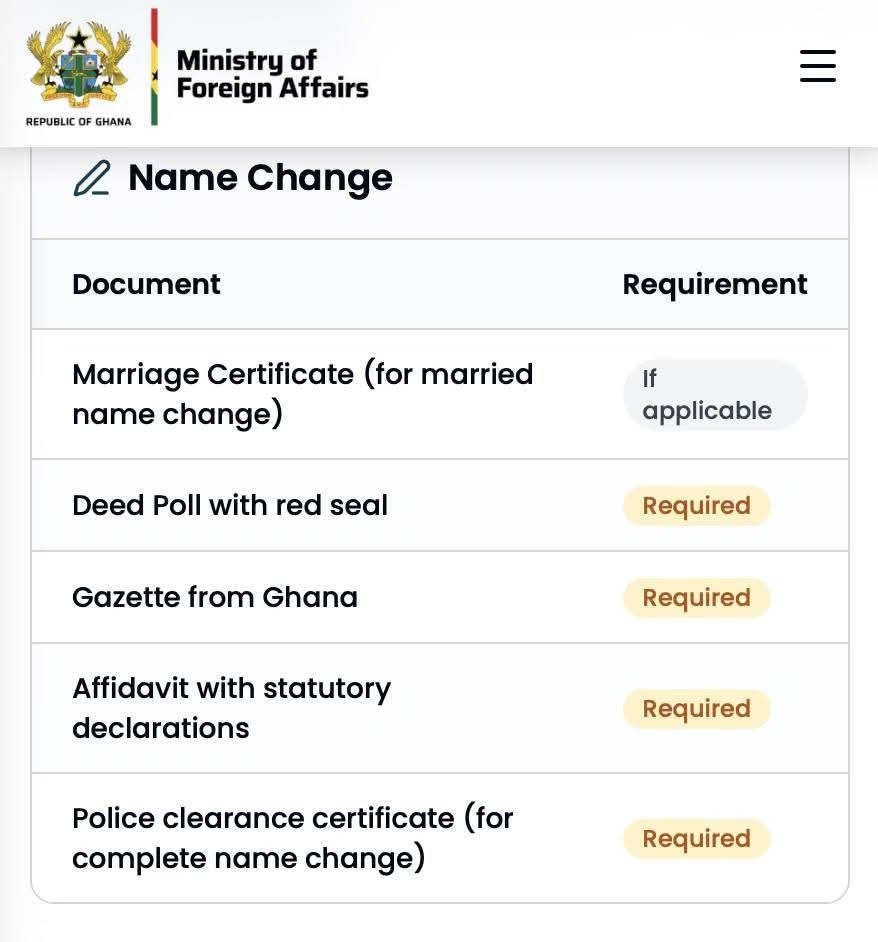 REPUBLIC OF GHANA

Ministry of
Foreign Affairs

Name Change

| Document | Requirement |
|---|---|
| Marriage Certificate (for married name change) | If applicable |
| Deed Poll with red seal | Required |
| Gazette from Ghana | Required |
| Affidavit with statutory declarations | Required |
| Police clearance certificate (for complete name change) | Required |